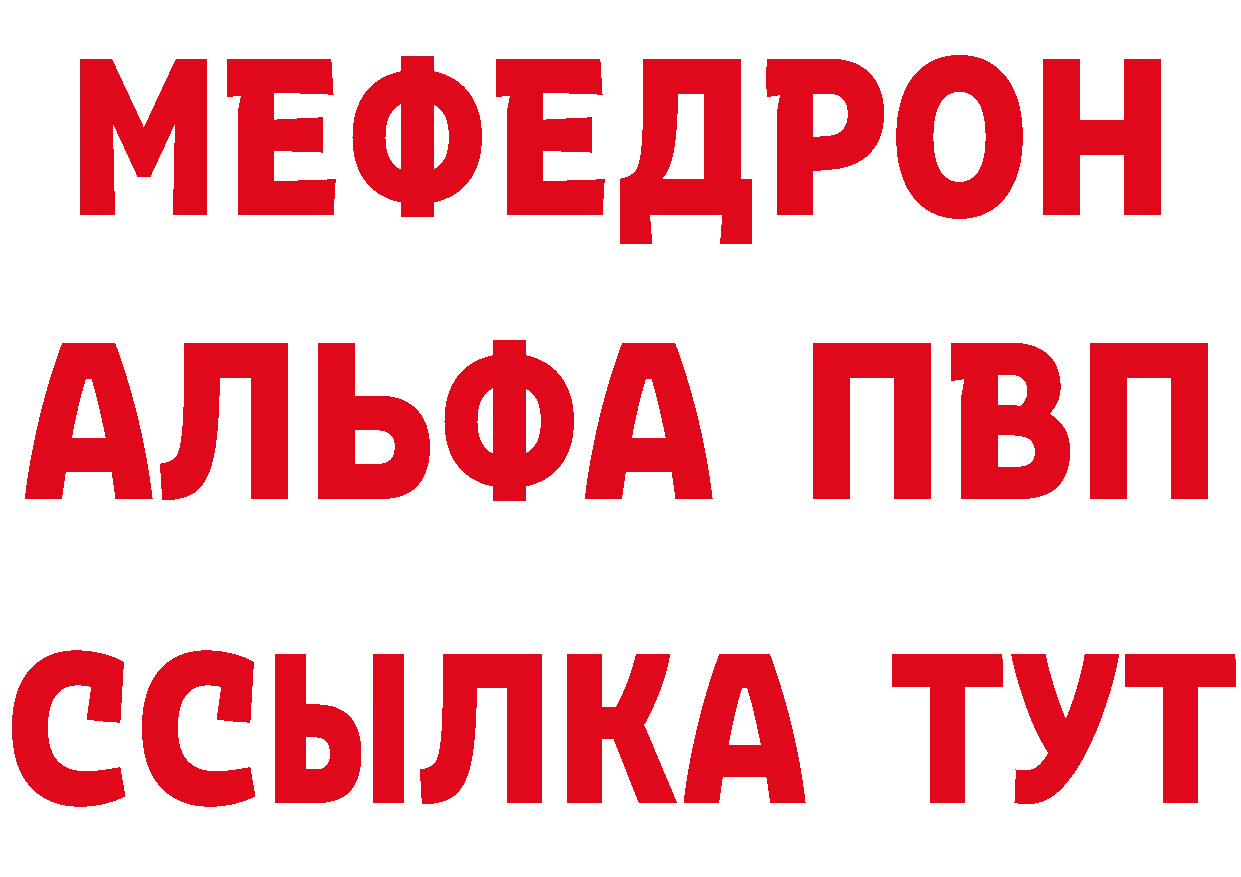 МЕФЕДРОН
АЛЬФА ПВП
ССЫЛКА ТУТ